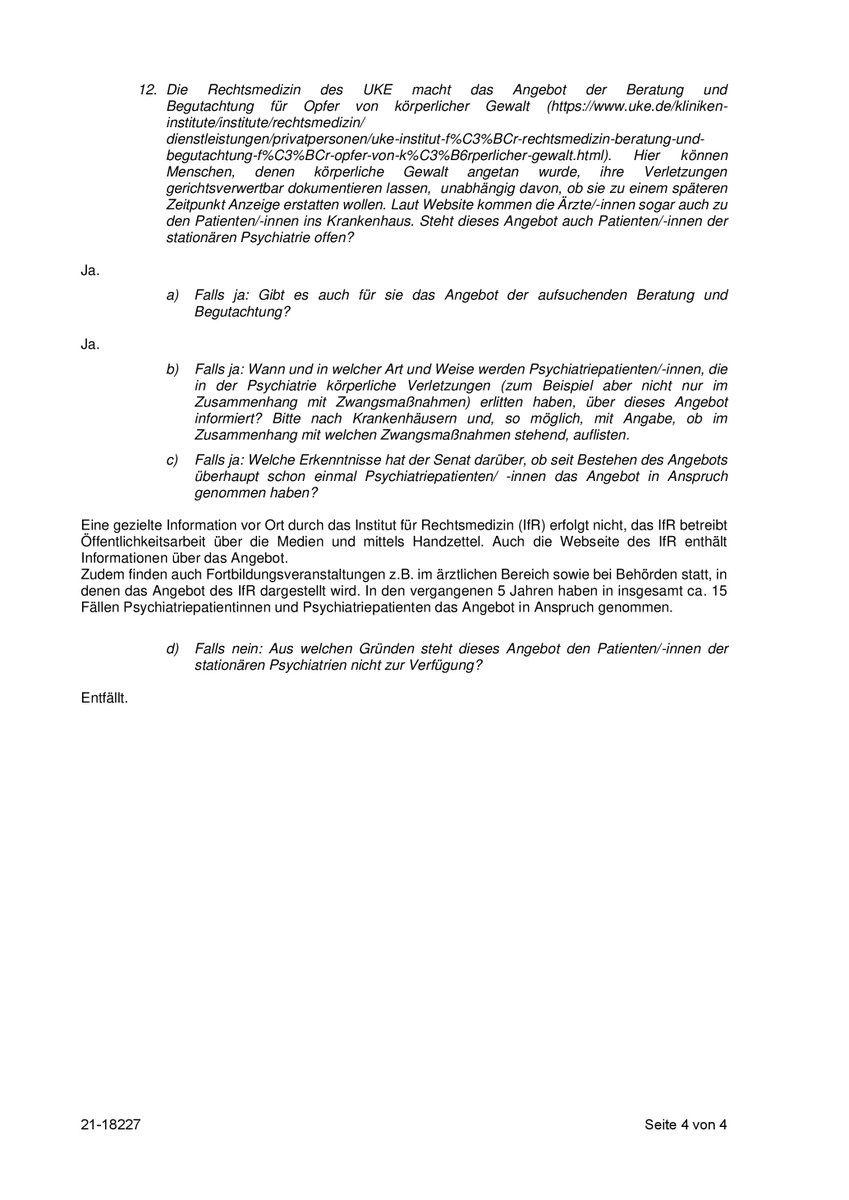 12. Die Rechtsmedizin des UKE macht das Angebot der Beratung und Begutachtung für Opfer von körperlicher Gewalt (https://www.uke.de/kliniken-institute/institute/rechtsmedizin/dienstleistungen/privatpersonen/uke-institut-f%C3%BCr-rechtsmedizin-beratung-und-begutachtung-f%C3%BCr-opfer-von-k%C3%B6rperlicher-gewalt.html). Hier können Menschen, denen körperliche Gewalt angetan wurde, ihre Verletzungen gerichtsverwertbar dokumentieren lassen, unabhängig davon, ob sie zu einem späteren Zeitpunkt Anzeige erstatten wollen. Laut Website kommen die Ärzte/-innen sogar auch zu den Patienten/-innen ins Krankenhaus. Steht dieses Angebot auch Patienten/-innen der stationären Psychiatrie offen?

Ja.

a) Falls ja: Gibt es auch für sie das Angebot der aufsuchenden Beratung und Begutachtung?

Ja.

b) Falls ja: Wann und in welcher Art und Weise werden Psychiatriepatienten/-innen, die in der Psychiatrie körperliche Verletzungen (zum Beispiel aber nicht nur im Zusammenhang mit Zwangsmaßnahmen) erlitten haben, über dieses Angebot informiert? Bitte nach Krankenhäusern und, so möglich, mit Angabe, ob im Zusammenhang mit welchen Zwangsmaßnahmen stehend, auflisten.

c) Falls ja: Welche Erkenntnisse hat der Senat darüber, ob seit Bestehen des Angebots überhaupt schon einmal Psychiatriepatienten/ -innen das Angebot in Anspruch genommen haben?

Eine gezielte Information vor Ort durch das Institut für Rechtsmedizin (IfR) erfolgt nicht, das IfR betreibt Öffentlichkeitsarbeit über die Medien und mittels Handzettel. Auch die Webseite des IfR enthält Informationen über das Angebot.
Zudem finden auch Fortbildungsveranstaltungen z.B. im ärztlichen Bereich sowie bei Behörden statt, in denen das Angebot des IfR dargestellt wird. In den vergangenen 5 Jahren haben in insgesamt ca. 15 Fällen Psychiatriepatientinnen und Psychiatriepatienten das Angebot in Anspruch genommen.

d) Falls nein: Aus welchen Gründen steht dieses Angebot den Patienten/-innen der stationären Psychiatrien nicht zur Verfügung?

Entfällt.

21-18227

Seite 4 von 4